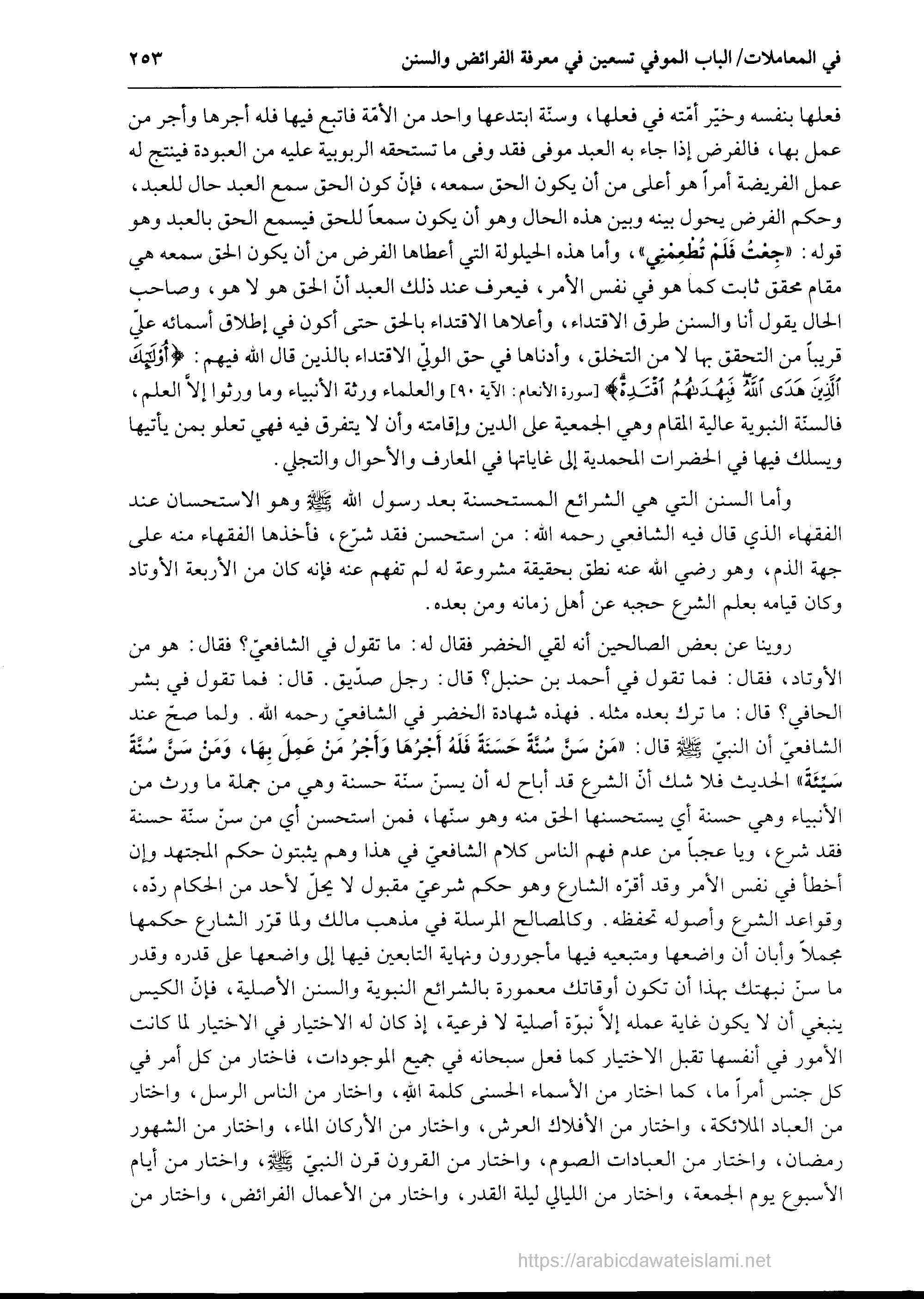 في المعاملات/ الباب الموفي تسعين في معرفة الفرائض والسنن ٢٥٣

فعلها بنفسه وخيّر أمّته في فعلها، وسنّة ابتدعها واحد من الأمّة فاتبع فيها فله أجرها وأجر من عمل بها، فالفرض إذا جاء به العبد موفى فقد وفى ما تستحقه الربوبية عليه من العبودة فينتج له عمل الفريضة أمراً هو أعلى من أن يكون الحق سمعه، فإنّ كون الحق سمع العبد حال للعبد، وحكم الفرض يحول بينه وبين هذه الحال وهو أن يكون سمعاً للحق فيسمع الحق بالعبد وهو قوله: «جِعْتُ فَلَمْ تُطْعِمْنِي»، وأما هذه الحيلولة التي أعطاها الفرض من أن يكون الحق سمعه هي مقام محقق ثابت كما هو في نفس الأمر، فيعرف عند ذلك العبد أنّ الحق هو لا هو، وصاحب الحال يقول أنا والسنن طرق الاقتداء، وأعلاها الاقتداء بالحق حتى أكون في إطلاق أسمائه عليّ قريباً من التحقق بها لا من التخلق، وأدناها في حق الوليّ الاقتداء بالذين قال الله فيهم: ﴿أُوْلَٰٓئِكَ ٱلَّذِينَ هَدَى ٱللَّهُۖ فَبِهُدَىٰهُمُ ٱقْتَدِهْۗ﴾ [سورة الأنعام: الآية ٩٠] والعلماء ورثة الأنبياء وما ورثوا إلاّ العلم، فالسنّة النبوية عالية المقام وهي الجمعية على الدين وإقامته وأن لا يتفرق فيه فهي تعلو بمن يأتيها ويسلك فيها في الحضرات المحمدية إلى غاياتها في المعارف والأحوال والتجلي.

وأما السنن التي هي الشرائع المستحسنة بعد رسول الله ﷺ وهو الاستحسان عند الفقهاء الذي قال فيه الشافعي رحمه الله: من استحسن فقد شرّع، فأخذها الفقهاء منه على جهة الذم، وهو رضي الله عنه نطق بحقيقة مشروعة له لم تفهم عنه فإنه كان من الأربعة الأوتاد وكان قيامه بعلم الشرع حجبه عن أهل زمانه ومن بعده.

روينا عن بعض الصالحين أنه لقي الخضر فقال له: ما تقول في الشافعيّ؟ فقال: هو من الأوتاد، فقال: فما تقول في أحمد بن حنبل؟ قال: رجل صدّيق. قال: فما تقول في بشر الحافي؟ قال: ما ترك بعده مثله. فهذه شهادة الخضر في الشافعيّ رحمه الله. ولما صحّ عند الشافعيّ أن النبيّ ﷺ قال: «مَنْ سَنَّ سُنَّةً حَسَنَةً فَلَهُ أَجْرُهَا وَأَجْرُ مَنْ عَمِلَ بِهَا، وَمَنْ سَنَّ سُنَّةً سَيِّئَةً» الحديث فلا شك أنّ الشرع قد أباح له أن يسنّ سنّة حسنة وهي من جملة ما ورث من الأنبياء وهي حسنة أي يستحسنها الحق منه وهو سنّها، فمن استحسن أي من سنّ سنّة حسنة فقد شرع، ويا عجباً من عدم فهم الناس كلام الشافعيّ في هذا وهم يثبتون حكم المجتهد وإن أخطأ في نفس الأمر وقد أقرّه الشارع وهو حكم شرعيّ مقبول لا يحلّ لأحد من الحكام ردّه، وقواعد الشرع وأصوله تحفظه. وكالمصالح المرسلة في مذهب مالك ولما قرّر الشارع حكمها مجملاً وأبان أن واضعها ومتبعيه فيها مأجورون ونهاية التابعين فيها إلى واضعها على قدره وقدر ما سنّ نبهتك بهذا أن تكون أوقاتك معمورة بالشرائع النبوية والسنن الأصلية، فإنّ الكيس ينبغي أن لا يكون غاية عمله إلاّ نبوّة أصلية لا فرعية، إذ كان له الاختيار في الاختيار لما كانت الأمور في أنفسها تقبل الاختيار كما فعل سبحانه في جميع الموجودات، فاختار من كل أمر في كل جنس أمراً ما، كما اختار من الأسماء الحسنى كلمة الله، واختار من الناس الرسل، واختار من العباد الملائكة، واختار من الأفلاك العرش، واختار من الأركان الماء، واختار من الشهور رمضان، واختار من العبادات الصوم، واختار من القرون قرن النبيّ ﷺ، واختار من أيام الأسبوع يوم الجمعة، واختار من الليالي ليلة القدر، واختار من الأعمال الفرائض، واختار من

https://arabicdawateislami.net